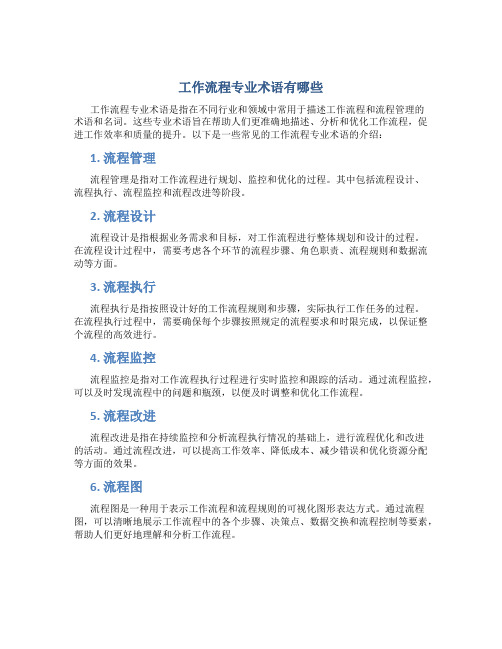 工作流程专业术语有哪些

工作流程专业术语是指在不同行业和领域中常用于描述工作流程和流程管理的术语和名词。这些专业术语旨在帮助人们更准确地描述、分析和优化工作流程，促进工作效率和质量的提升。以下是一些常见的工作流程专业术语的介绍：

1. 流程管理

流程管理是指对工作流程进行规划、监控和优化的过程。其中包括流程设计、流程执行、流程监控和流程改进等阶段。

2. 流程设计

流程设计是指根据业务需求和目标，对工作流程进行整体规划和设计的过程。在流程设计过程中，需要考虑各个环节的流程步骤、角色职责、流程规则和数据流动等方面。

3. 流程执行

流程执行是指按照设计好的工作流程规则和步骤，实际执行工作任务的过程。在流程执行过程中，需要确保每个步骤按照规定的流程要求和时限完成，以保证整个流程的高效进行。

4. 流程监控

流程监控是指对工作流程执行过程进行实时监控和跟踪的活动。通过流程监控，可以及时发现流程中的问题和瓶颈，以便及时调整和优化工作流程。

5. 流程改进

流程改进是指在持续监控和分析流程执行情况的基础上，进行流程优化和改进的活动。通过流程改进，可以提高工作效率、降低成本、减少错误和优化资源分配等方面的效果。

6. 流程图

流程图是一种用于表示工作流程和流程规则的可视化图形表达方式。通过流程图，可以清晰地展示工作流程中的各个步骤、决策点、数据交换和流程控制等要素，帮助人们更好地理解和分析工作流程。